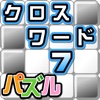 クロス
ワード
7
パズル